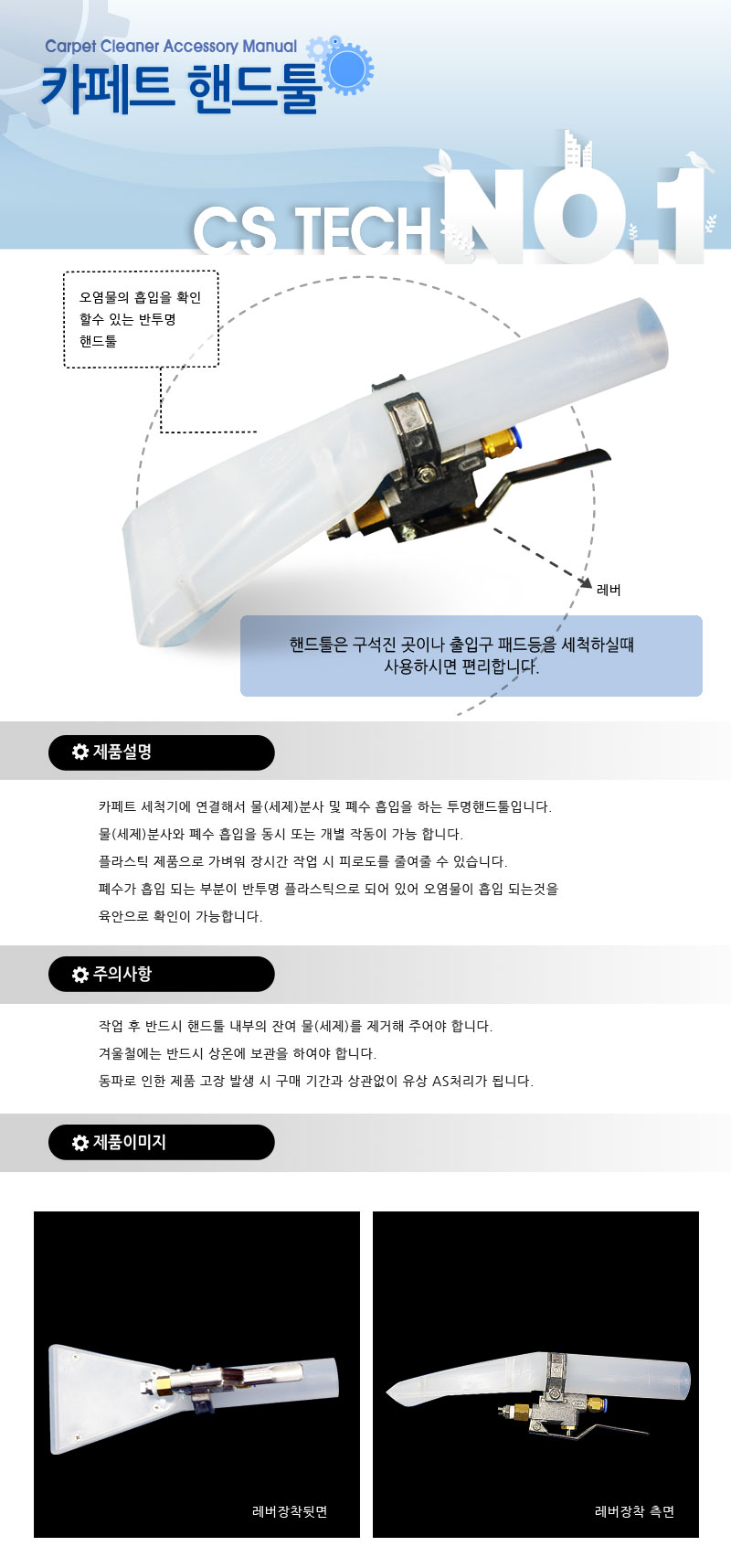 Carpet Cleaner Accessory Manual
카페트 핸드툴

CS TECH NO.1

오염물의 흡입을 확인 할수 있는 반투명 핸드툴

레버

핸드툴은 구석진 곳이나 출입구 패드등을 세척하실때 사용하시면 편리합니다.

제품설명

카페트 세척기에 연결해서 물(세제)분사 및 폐수 흡입을 하는 투명핸드툴입니다.
물(세제)분사와 폐수 흡입을 동시 또는 개별 작동이 가능 합니다.
플라스틱 제품으로 가벼워 장시간 작업 시 피로도를 줄여줄 수 있습니다.
폐수가 흡입 되는 부분이 반투명 플라스틱으로 되어 있어 오염물이 흡입 되는것을 육안으로 확인이 가능합니다.

주의사항

작업 후 반드시 핸드툴 내부의 잔여 물(세제)를 제거해 주어야 합니다.
겨울철에는 반드시 상온에 보관을 하여야 합니다.
동파로 인한 제품 고장 발생 시 구매 기간과 상관없이 유상 AS처리가 됩니다.

제품이미지

레버장착뒷면

레버장착 측면